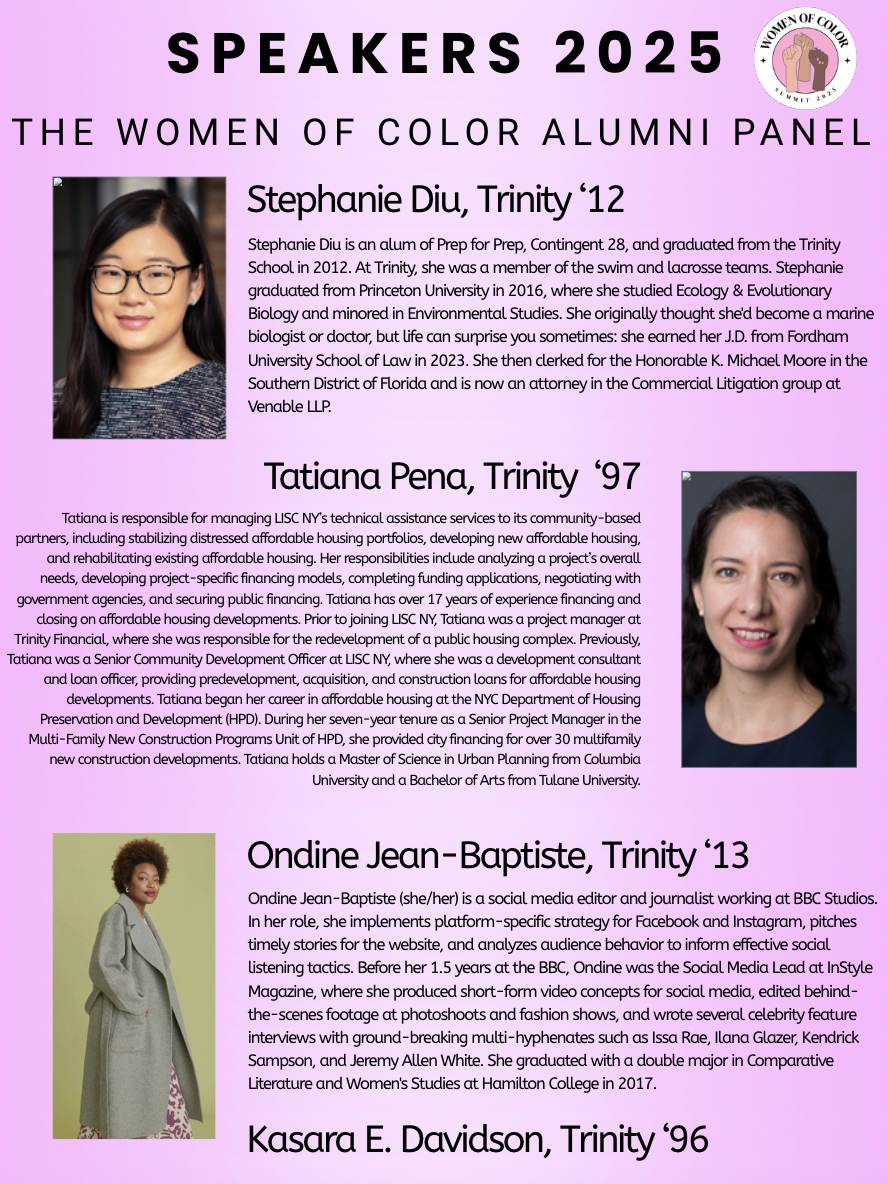 SPEAKERS 2025

WOMEN OF COLOR
SUMMIT 2025

THE WOMEN OF COLOR ALUMNI PANEL

Stephanie Diu, Trinity '12

Stephanie Diu is an alum of Prep for Prep, Contingent 28, and graduated from the Trinity School in 2012. At Trinity, she was a member of the swim and lacrosse teams. Stephanie graduated from Princeton University in 2016, where she studied Ecology & Evolutionary Biology and minored in Environmental Studies. She originally thought she'd become a marine biologist or doctor, but life can surprise you sometimes: she earned her J.D. from Fordham University School of Law in 2023. She then clerked for the Honorable K. Michael Moore in the Southern District of Florida and is now an attorney in the Commercial Litigation group at Venable LLP.

Tatiana Pena, Trinity '97

Tatiana is responsible for managing LISC NY's technical assistance services to its community-based partners, including stabilizing distressed affordable housing portfolios, developing new affordable housing, and rehabilitating existing affordable housing. Her responsibilities include analyzing a project's overall needs, developing project-specific financing models, completing funding applications, negotiating with government agencies, and securing public financing. Tatiana has over 17 years of experience financing and closing on affordable housing developments. Prior to joining LISC NY, Tatiana was a project manager at Trinity Financial, where she was responsible for the redevelopment of a public housing complex. Previously, Tatiana was a Senior Community Development Officer at LISC NY, where she was a development consultant and loan officer, providing predevelopment, acquisition, and construction loans for affordable housing developments. Tatiana began her career in affordable housing at the NYC Department of Housing Preservation and Development (HPD). During her seven-year tenure as a Senior Project Manager in the Multi-Family New Construction Programs Unit of HPD, she provided city financing for over 30 multifamily new construction developments. Tatiana holds a Master of Science in Urban Planning from Columbia University and a Bachelor of Arts from Tulane University.

Ondine Jean-Baptiste, Trinity '13

Ondine Jean-Baptiste (she/her) is a social media editor and journalist working at BBC Studios. In her role, she implements platform-specific strategy for Facebook and Instagram, pitches timely stories for the website, and analyzes audience behavior to inform effective social listening tactics. Before her 1.5 years at the BBC, Ondine was the Social Media Lead at InStyle Magazine, where she produced short-form video concepts for social media, edited behind-the-scenes footage at photoshoots and fashion shows, and wrote several celebrity feature interviews with ground-breaking multi-hyphenates such as Issa Rae, Ilana Glazer, Kendrick Sampson, and Jeremy Allen White. She graduated with a double major in Comparative Literature and Women's Studies at Hamilton College in 2017.

Kasara E. Davidson, Trinity '96